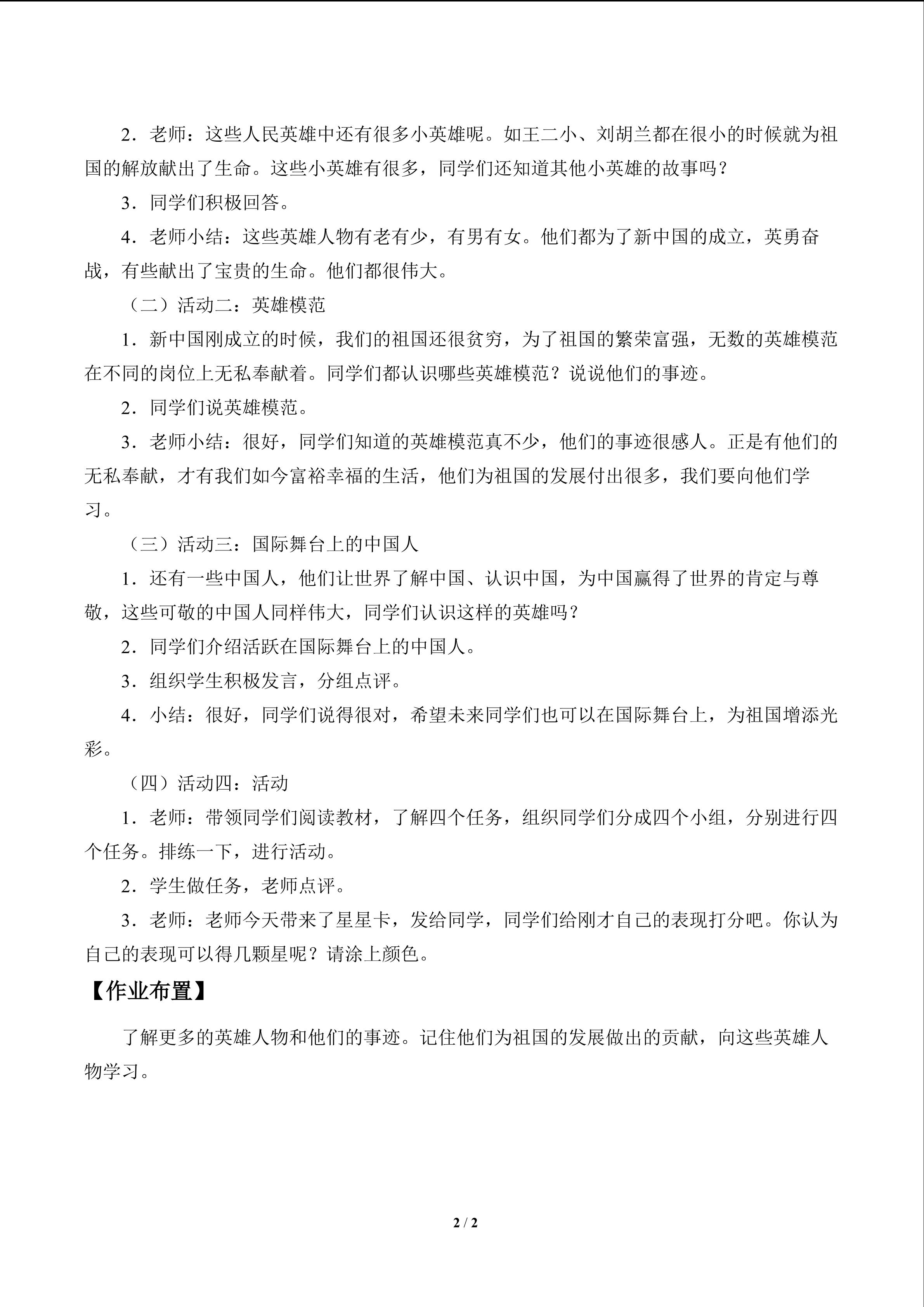 2．老师：这些人民英雄中还有很多小英雄呢。如王二小、刘胡兰都在很小的时候就为祖国的解放献出了生命。这些小英雄有很多，同学们还知道其他小英雄的故事吗？

3．同学们积极回答。

4．老师小结：这些英雄人物有老有少，有男有女。他们都为了新中国的成立，英勇奋战，有些献出了宝贵的生命。他们都很伟大。

（二）活动二：英雄模范

1．新中国刚成立的时候，我们的祖国还很贫穷，为了祖国的繁荣富强，无数的英雄模范在不同的岗位上无私奉献着。同学们都认识哪些英雄模范？说说他们的事迹。

2．同学们说英雄模范。

3．老师小结：很好，同学们知道的英雄模范真不少，他们的事迹很感人。正是有他们的无私奉献，才有我们如今富裕幸福的生活，他们为祖国的发展付出很多，我们要向他们学习。

（三）活动三：国际舞台上的中国人

1．还有一些中国人，他们让世界了解中国、认识中国，为中国赢得了世界的肯定与尊敬，这些可敬的中国人同样伟大，同学们认识这样的英雄吗？

2．同学们介绍活跃在国际舞台上的中国人。

3．组织学生积极发言，分组点评。

4．小结：很好，同学们说得很对，希望未来同学们也可以在国际舞台上，为祖国增添光彩。

（四）活动四：活动

1．老师：带领同学们阅读教材，了解四个任务，组织同学们分成四个小组，分别进行四个任务。排练一下，进行活动。

2．学生做任务，老师点评。

3．老师：老师今天带来了星星卡，发给同学，同学们给刚才自己的表现打分吧。你认为自己的表现可以得几颗星呢？请涂上颜色。

【作业布置】

了解更多的英雄人物和他们的事迹。记住他们为祖国的发展做出的贡献，向这些英雄人物学习。

2 / 2